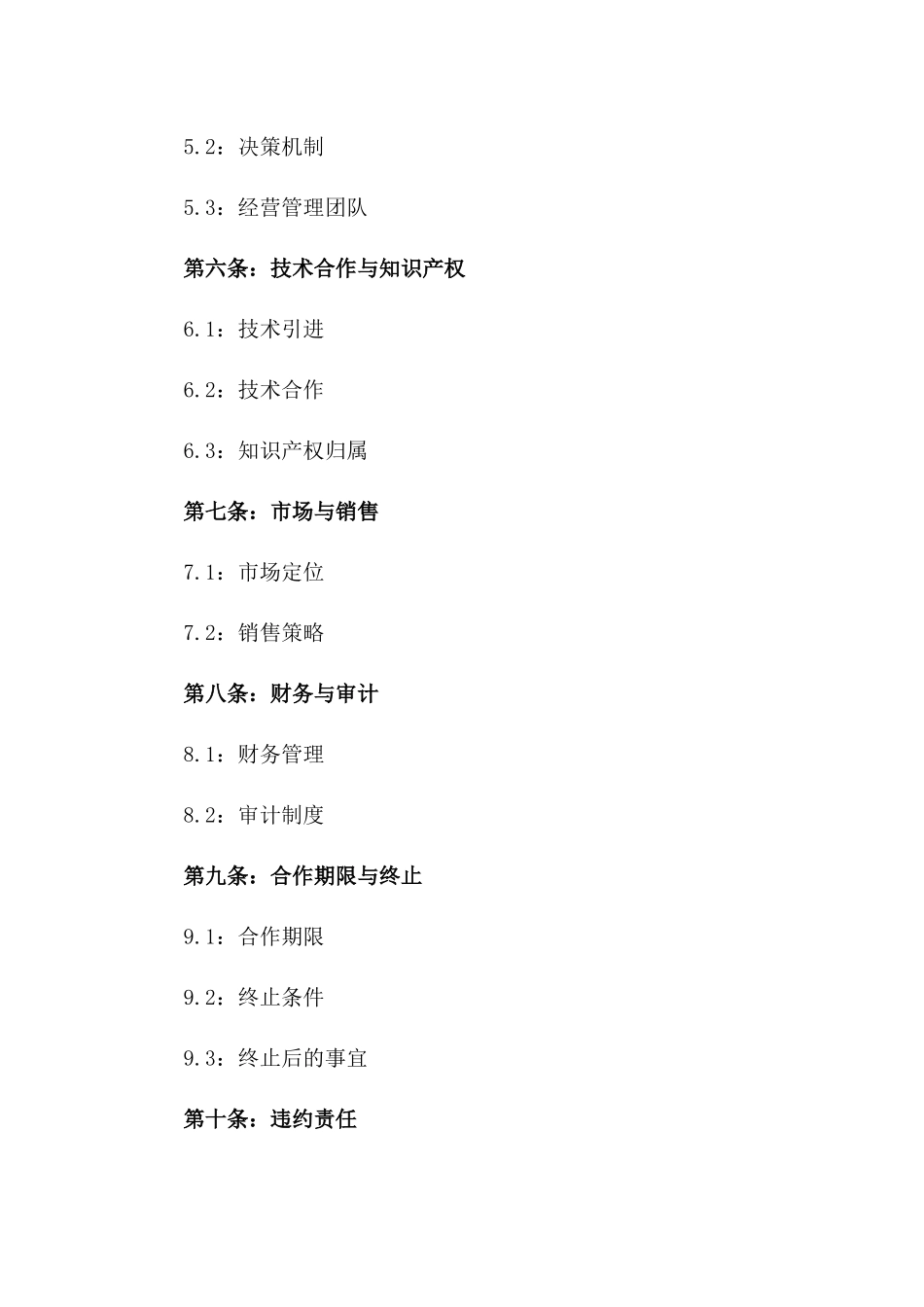 5.2：决策机制

5.3：经营管理团队

第六条：技术合作与知识产权

6.1：技术引进

6.2：技术合作

6.3：知识产权归属

第七条：市场与销售

7.1：市场定位

7.2：销售策略

第八条：财务与审计

8.1：财务管理

8.2：审计制度

第九条：合作期限与终止

9.1：合作期限

9.2：终止条件

9.3：终止后的事宜

第十条：违约责任